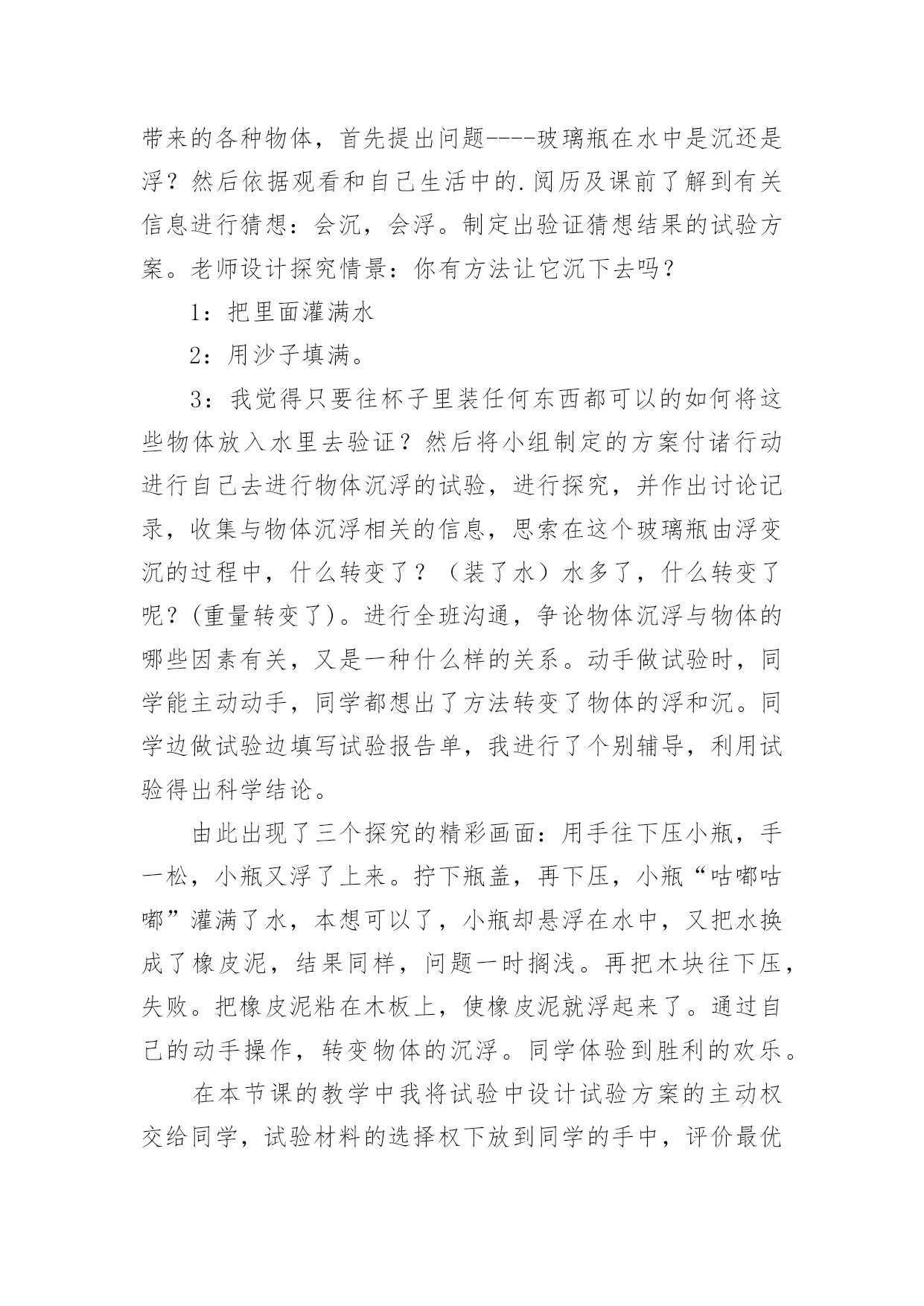 带来的各种物体，首先提出问题----玻璃瓶在水中是沉还是浮？然后依据观看和自己生活中的.阅历及课前了解到有关信息进行猜想：会沉，会浮。制定出验证猜想结果的试验方案。老师设计探究情景：你有方法让它沉下去吗？

1：把里面灌满水

2：用沙子填满。

3：我觉得只要往杯子里装任何东西都可以的如何将这些物体放入水里去验证？然后将小组制定的方案付诸行动进行自己去进行物体沉浮的试验，进行探究，并作出讨论记录，收集与物体沉浮相关的信息，思索在这个玻璃瓶由浮变沉的过程中，什么转变了？（装了水）水多了，什么转变了呢？(重量转变了)。进行全班沟通，争论物体沉浮与物体的哪些因素有关，又是一种什么样的关系。动手做试验时，同学能主动动手，同学都想出了方法转变了物体的浮和沉。同学边做试验边填写试验报告单，我进行了个别辅导，利用试验得出科学结论。

由此出现了三个探究的精彩画面：用手往下压小瓶，手一松，小瓶又浮了上来。拧下瓶盖，再下压，小瓶“咕嘟咕嘟”灌满了水，本想可以了，小瓶却悬浮在水中，又把水换成了橡皮泥，结果同样，问题一时搁浅。再把木块往下压，失败。把橡皮泥粘在木板上，使橡皮泥就浮起来了。通过自己的动手操作，转变物体的沉浮。同学体验到胜利的欢乐。

在本节课的教学中我将试验中设计试验方案的主动权交给同学，试验材料的选择权下放到同学的手中，评价最优